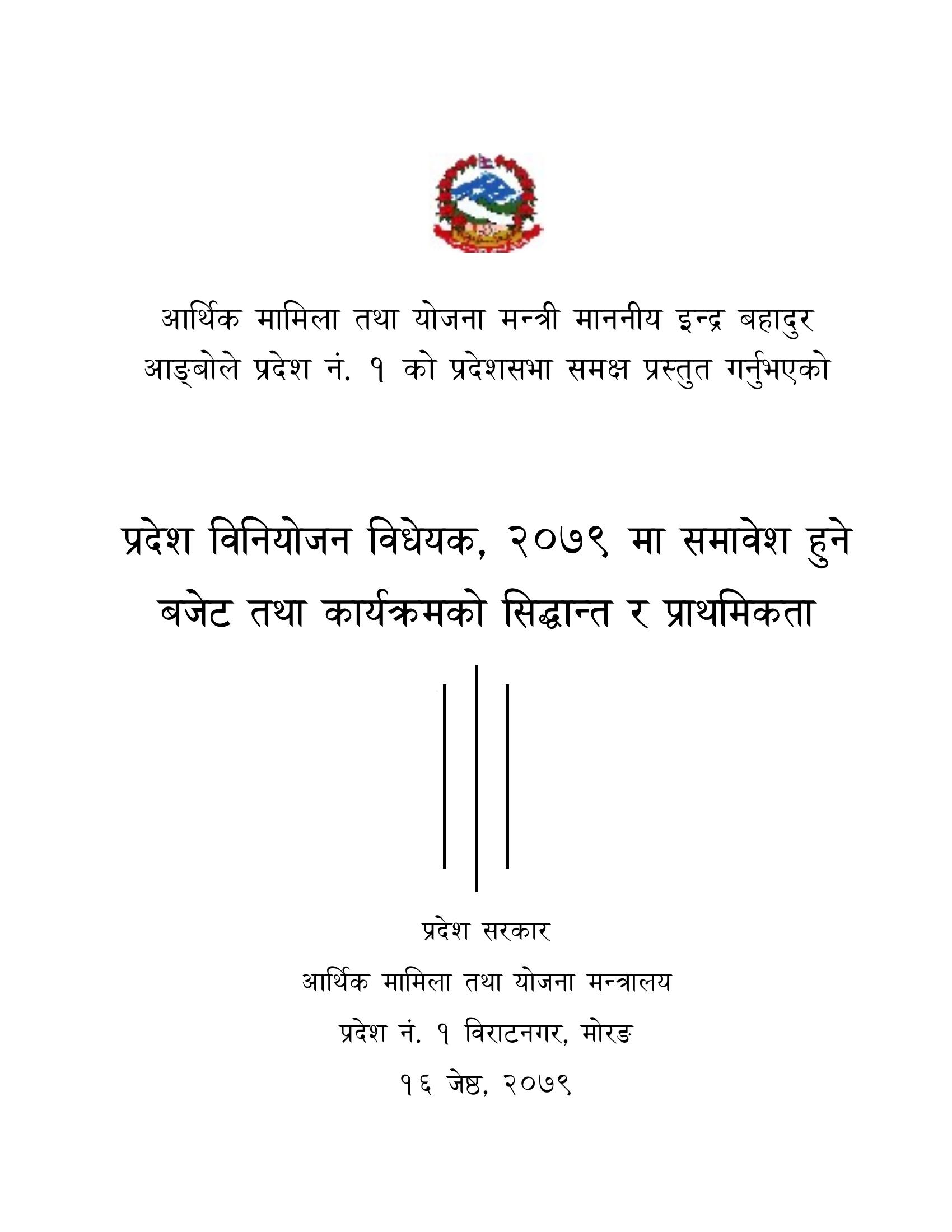 आर्थिक मामिला तथा योजना मन्त्री माननीय इन्द्र बहादुर आङ्बोले प्रदेश नं. १ को प्रदेशसभा समक्ष प्रस्तुत गर्नुभएको

प्रदेश विनियोजन विधेयक, २०७९ मा समावेश हुने बजेट तथा कार्यक्रमको सिद्धान्त र प्राथमिकता

प्रदेश सरकार

आर्थिक मामिला तथा योजना मन्त्रालय

प्रदेश नं. १ विराटनगर, मोरङ

१६ जेष्ठ, २०७९